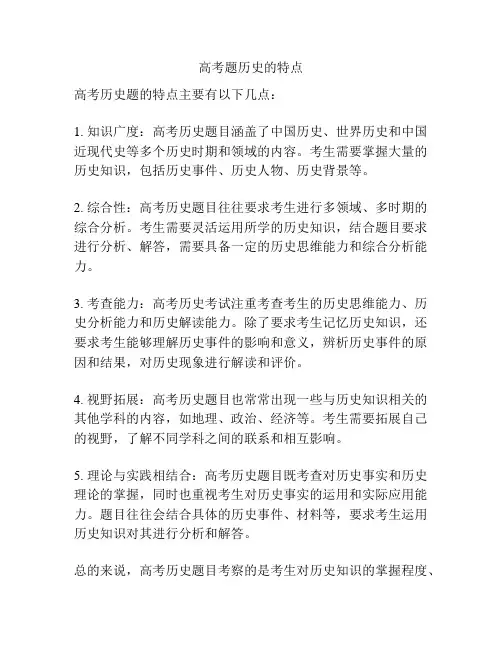 高考题历史的特点

高考历史题的特点主要有以下几点：

1. 知识广度：高考历史题目涵盖了中国历史、世界历史和中国近现代史等多个历史时期和领域的内容。考生需要掌握大量的历史知识，包括历史事件、历史人物、历史背景等。

2. 综合性：高考历史题目往往要求考生进行多领域、多时期的综合分析。考生需要灵活运用所学的历史知识，结合题目要求进行分析、解答，需要具备一定的历史思维能力和综合分析能力。

3. 考查能力：高考历史考试注重考查考生的历史思维能力、历史分析能力和历史解读能力。除了要求考生记忆历史知识，还要求考生能够理解历史事件的影响和意义，辨析历史事件的原因和结果，对历史现象进行解读和评价。

4. 视野拓展：高考历史题目也常常出现一些与历史知识相关的其他学科的内容，如地理、政治、经济等。考生需要拓展自己的视野，了解不同学科之间的联系和相互影响。

5. 理论与实践相结合：高考历史题目既考查对历史事实和历史理论的掌握，同时也重视考生对历史事实的运用和实际应用能力。题目往往会结合具体的历史事件、材料等，要求考生运用历史知识对其进行分析和解答。

总的来说，高考历史题目考察的是考生对历史知识的掌握程度、